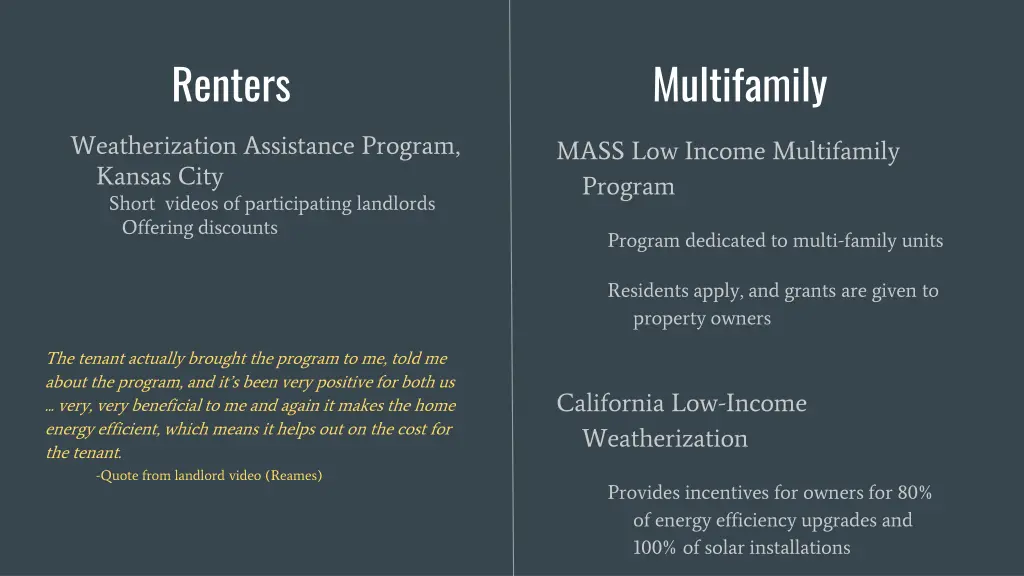 Renters

Weatherization Assistance Program, Kansas City

Short videos of participating landlords

Offering discounts

The tenant actually brought the program to me, told me about the program, and it's been very positive for both us … very, very beneficial to me and again it makes the home energy efficient, which means it helps out on the cost for the tenant.

-Quote from landlord video (Reames)

Multifamily

MASS Low Income Multifamily Program

Program dedicated to multi-family units

Residents apply, and grants are given to property owners

California Low-Income Weatherization

Provides incentives for owners for 80% of energy efficiency upgrades and 100% of solar installations